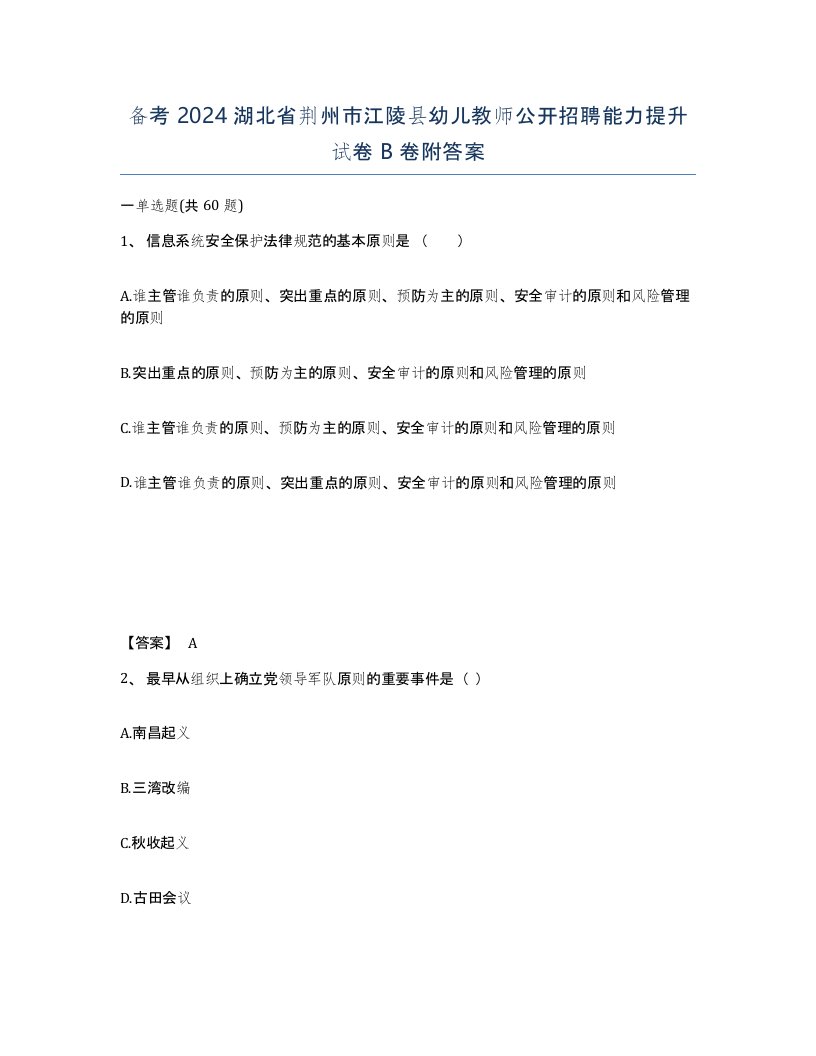 备考 2024 湖北省荆州市江陵县幼儿教师公开招聘能力提升试卷 B 卷附答案

一单选题(共 60 题)

1、 信息系统安全保护法律规范的基本原则是 （　　）

A.谁主管谁负责的原则、突出重点的原则、预防为主的原则、安全审计的原则和风险管理的原则

B.突出重点的原则、预防为主的原则、安全审计的原则和风险管理的原则

C.谁主管谁负责的原则、预防为主的原则、安全审计的原则和风险管理的原则

D.谁主管谁负责的原则、突出重点的原则、安全审计的原则和风险管理的原则

【答案】 A

2、 最早从组织上确立党领导军队原则的重要事件是（ ）

A.南昌起义

B.三湾改编

C.秋收起义

D.古田会议